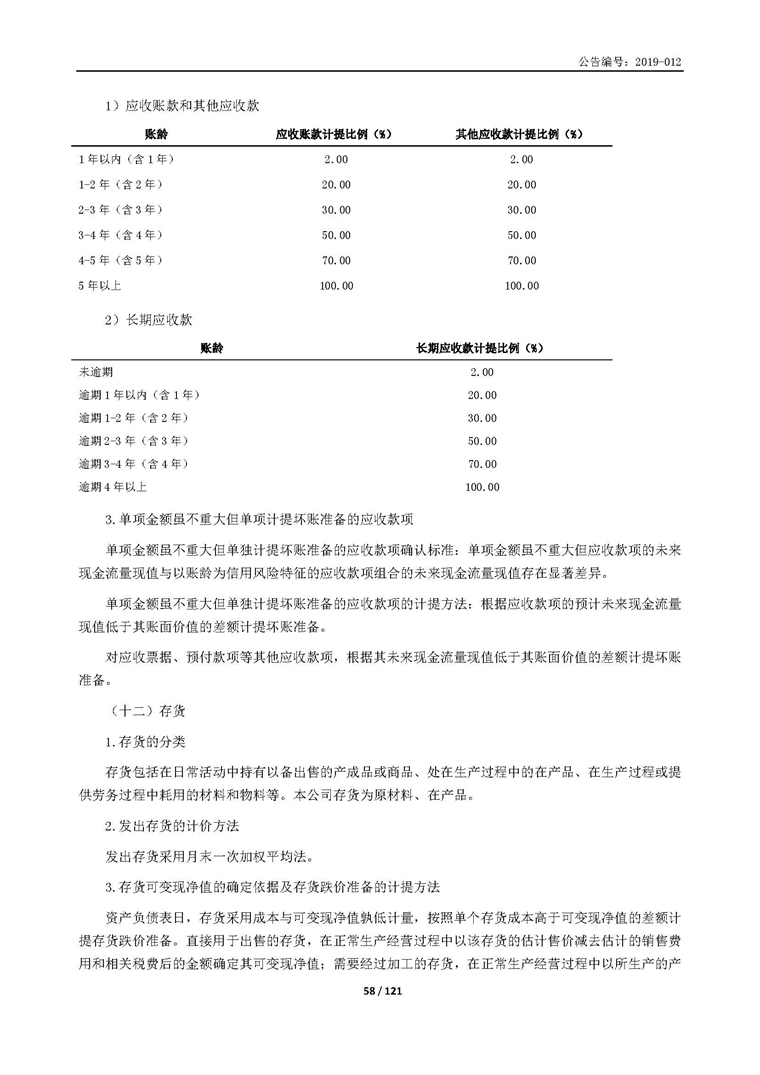 公告编号：2019-012

1）应收账款和其他应收款

| 账龄 | 应收账款计提比例（%） | 其他应收款计提比例（%） |
|---|---|---|
| 1年以内（含1年） | 2.00 | 2.00 |
| 1-2年（含2年） | 20.00 | 20.00 |
| 2-3年（含3年） | 30.00 | 30.00 |
| 3-4年（含4年） | 50.00 | 50.00 |
| 4-5年（含5年） | 70.00 | 70.00 |
| 5年以上 | 100.00 | 100.00 |

2）长期应收款

| 账龄 | 长期应收款计提比例（%） |
|---|---|
| 未逾期 | 2.00 |
| 逾期1年以内（含1年） | 20.00 |
| 逾期1-2年（含2年） | 30.00 |
| 逾期2-3年（含3年） | 50.00 |
| 逾期3-4年（含4年） | 70.00 |
| 逾期4年以上 | 100.00 |

3.单项金额虽不重大但单项计提坏账准备的应收款项

单项金额虽不重大但单独计提坏账准备的应收款项确认标准：单项金额虽不重大但应收款项的未来现金流量现值与以账龄为信用风险特征的应收款项组合的未来现金流量现值存在显著差异。

单项金额虽不重大但单独计提坏账准备的应收款项的计提方法：根据应收款项的预计未来现金流量现值低于其账面价值的差额计提坏账准备。

对应收票据、预付款项等其他应收款项，根据其未来现金流量现值低于其账面价值的差额计提坏账准备。

（十二）存货

1.存货的分类

存货包括在日常活动中持有以备出售的产成品或商品、处在生产过程中的在产品、在生产过程或提供劳务过程中耗用的材料和物料等。本公司存货为原材料、在产品。

2.发出存货的计价方法

发出存货采用月末一次加权平均法。

3.存货可变现净值的确定依据及存货跌价准备的计提方法

资产负债表日，存货采用成本与可变现净值孰低计量，按照单个存货成本高于可变现净值的差额计提存货跌价准备。直接用于出售的存货，在正常生产经营过程中以该存货的估计售价减去估计的销售费用和相关税费后的金额确定其可变现净值；需要经过加工的存货，在正常生产经营过程中以所生产的产

58 / 121